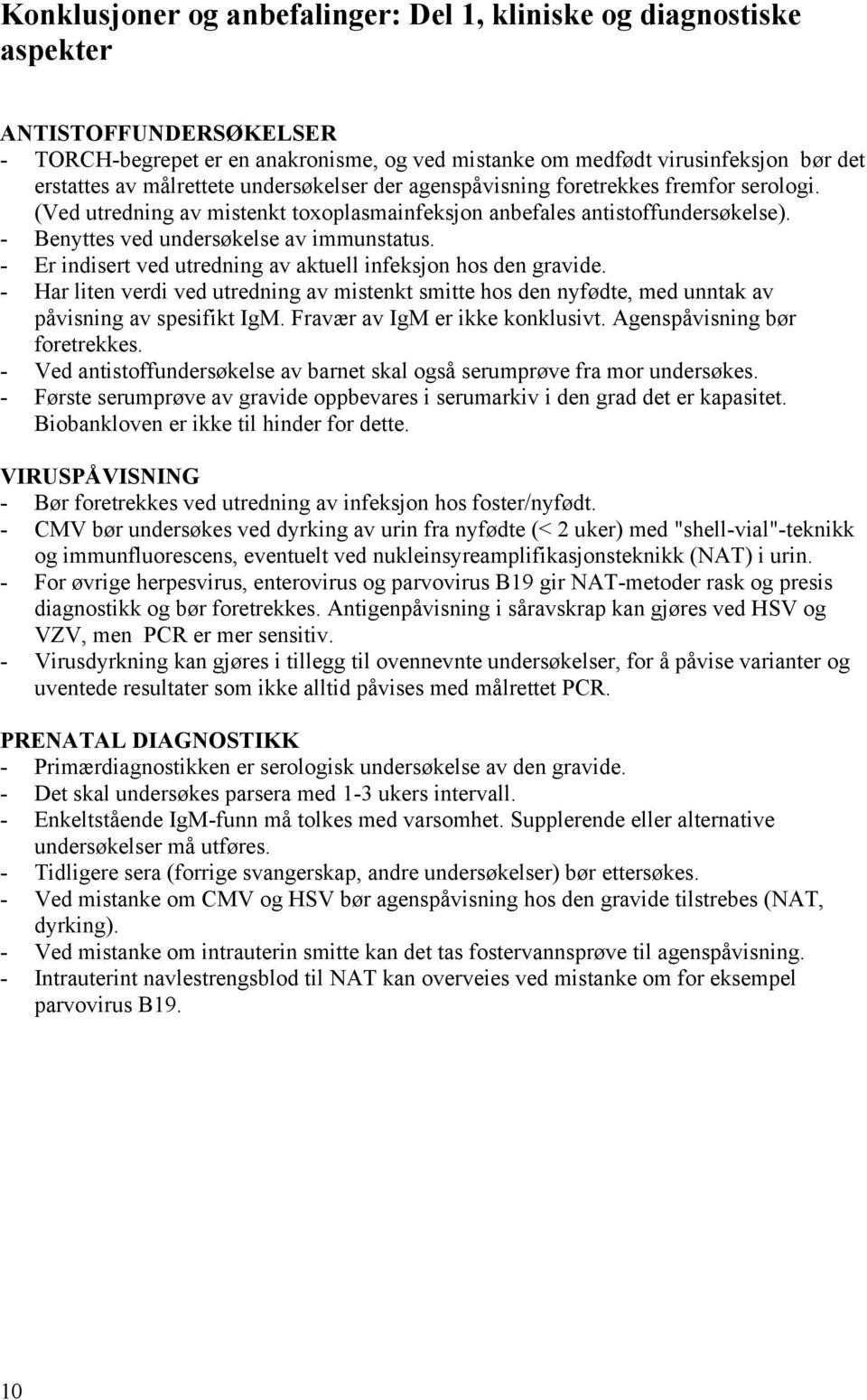 Konklusjoner og anbefalinger: Del 1, kliniske og diagnostiske aspekter

ANTISTOFFUNDERSØKELSER
- TORCH-begrepet er en anakronisme, og ved mistanke om medfødt virusinfeksjon bør det erstattes av målrettete undersøkelser der agenspåvisning foretrekkes fremfor serologi. (Ved utredning av mistenkt toxoplasmainfeksjon anbefales antistoffundersøkelse).
- Benyttes ved undersøkelse av immunstatus.
- Er indisert ved utredning av aktuell infeksjon hos den gravide.
- Har liten verdi ved utredning av mistenkt smitte hos den nyfødte, med unntak av påvisning av spesifikt IgM. Fravær av IgM er ikke konklusivt. Agenspåvisning bør foretrekkes.
- Ved antistoffundersøkelse av barnet skal også serumprøve fra mor undersøkes.
- Første serumprøve av gravide oppbevares i serumarkiv i den grad det er kapasitet. Biobankloven er ikke til hinder for dette.

VIRUSPÅVISNING
- Bør foretrekkes ved utredning av infeksjon hos foster/nyfødt.
- CMV bør undersøkes ved dyrking av urin fra nyfødte (< 2 uker) med "shell-vial"-teknikk og immunfluorescens, eventuelt ved nukleinsyreamplifikasjonsteknikk (NAT) i urin.
- For øvrige herpesvirus, enterovirus og parvovirus B19 gir NAT-metoder rask og presis diagnostikk og bør foretrekkes. Antigenpåvisning i såravskrap kan gjøres ved HSV og VZV, men PCR er mer sensitiv.
- Virusdyrkning kan gjøres i tillegg til ovennevnte undersøkelser, for å påvise varianter og uventede resultater som ikke alltid påvises med målrettet PCR.

PRENATAL DIAGNOSTIKK
- Primærdiagnostikken er serologisk undersøkelse av den gravide.
- Det skal undersøkes parsera med 1-3 ukers intervall.
- Enkeltstående IgM-funn må tolkes med varsomhet. Supplerende eller alternative undersøkelser må utføres.
- Tidligere sera (forrige svangerskap, andre undersøkelser) bør ettersøkes.
- Ved mistanke om CMV og HSV bør agenspåvisning hos den gravide tilstrebes (NAT, dyrking).
- Ved mistanke om intrauterin smitte kan det tas fostervannsprøve til agenspåvisning.
- Intrauterint navlestrengsblod til NAT kan overveies ved mistanke om for eksempel parvovirus B19.

10